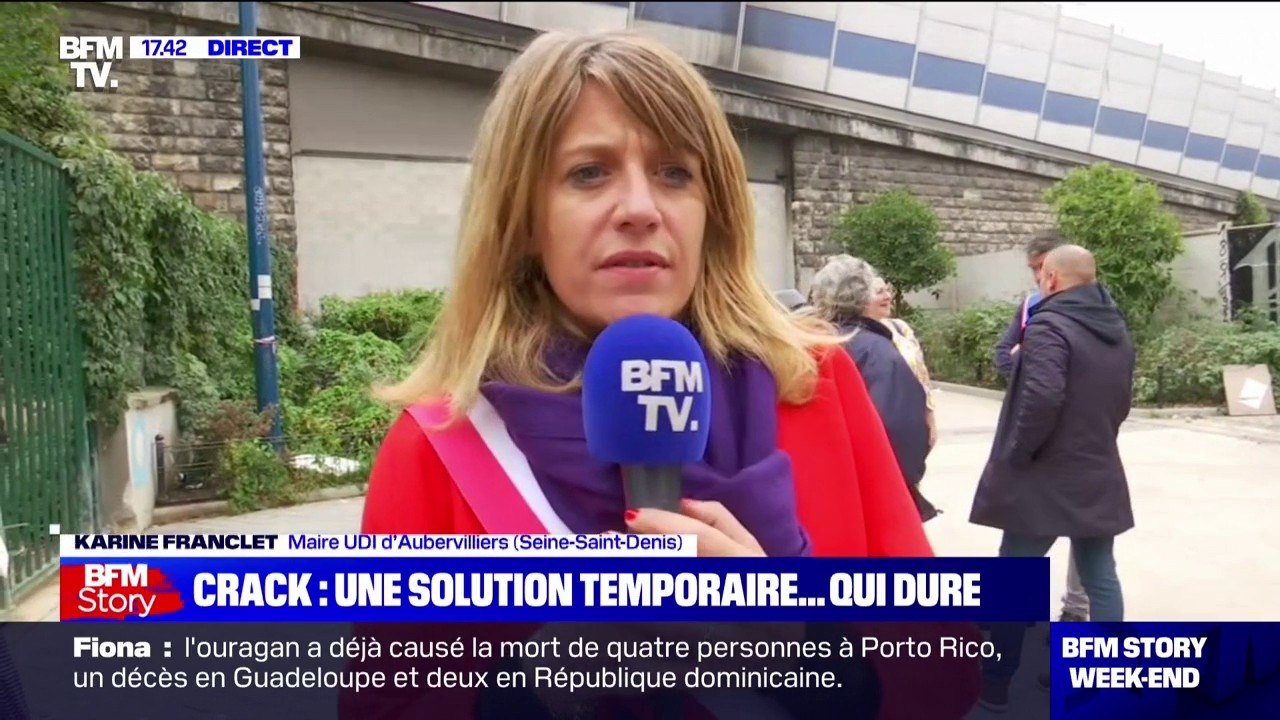 BFM TV. 17.42 DIRECT

BFM TV.

KARINE FRANCLET Maire UDI d'Aubervilliers (Seine-Saint-Denis)

BFM Story

CRACK : UNE SOLUTION TEMPORAIRE... QUI DURE

Fiona : l'ouragan a déjà causé la mort de quatre personnes à Porto Rico, un décès en Guadeloupe et deux en République dominicaine.

BFM STORY WEEK-END